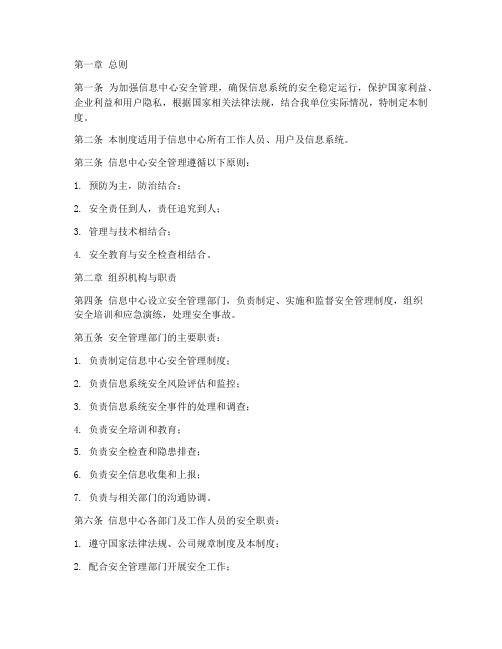 第一章 总则

第一条 为加强信息中心安全管理，确保信息系统的安全稳定运行，保护国家利益、企业利益和用户隐私，根据国家相关法律法规，结合我单位实际情况，特制定本制度。

第二条 本制度适用于信息中心所有工作人员、用户及信息系统。

第三条 信息中心安全管理遵循以下原则：

1. 预防为主，防治结合；

2. 安全责任到人，责任追究到人；

3. 管理与技术相结合；

4. 安全教育与安全检查相结合。

第二章 组织机构与职责

第四条 信息中心设立安全管理部门，负责制定、实施和监督安全管理制度，组织安全培训和应急演练，处理安全事故。

第五条 安全管理部门的主要职责：

1. 负责制定信息中心安全管理制度；

2. 负责信息系统安全风险评估和监控；

3. 负责信息系统安全事件的处理和调查；

4. 负责安全培训和教育；

5. 负责安全检查和隐患排查；

6. 负责安全信息收集和上报；

7. 负责与相关部门的沟通协调。

第六条 信息中心各部门及工作人员的安全职责：

1. 遵守国家法律法规、公司规章制度及本制度；

2. 配合安全管理部门开展安全工作；